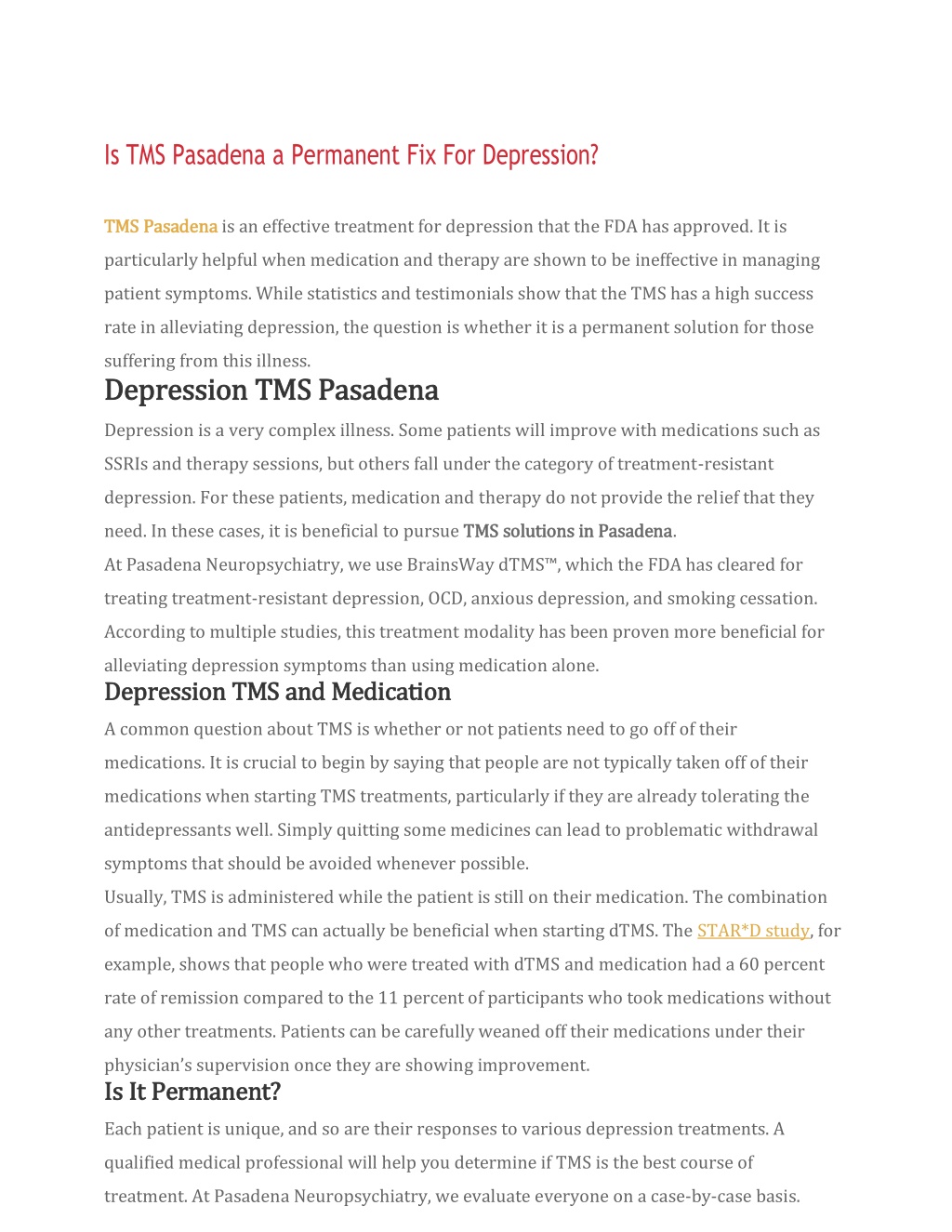 Is TMS Pasadena a Permanent Fix For Depression?

TMS Pasadena is an effective treatment for depression that the FDA has approved. It is particularly helpful when medication and therapy are shown to be ineffective in managing patient symptoms. While statistics and testimonials show that the TMS has a high success rate in alleviating depression, the question is whether it is a permanent solution for those suffering from this illness.

Depression TMS Pasadena

Depression is a very complex illness. Some patients will improve with medications such as SSRIs and therapy sessions, but others fall under the category of treatment-resistant depression. For these patients, medication and therapy do not provide the relief that they need. In these cases, it is beneficial to pursue TMS solutions in Pasadena.

At Pasadena Neuropsychiatry, we use BrainsWay dTMS™, which the FDA has cleared for treating treatment-resistant depression, OCD, anxious depression, and smoking cessation. According to multiple studies, this treatment modality has been proven more beneficial for alleviating depression symptoms than using medication alone.

Depression TMS and Medication

A common question about TMS is whether or not patients need to go off of their medications. It is crucial to begin by saying that people are not typically taken off of their medications when starting TMS treatments, particularly if they are already tolerating the antidepressants well. Simply quitting some medicines can lead to problematic withdrawal symptoms that should be avoided whenever possible.

Usually, TMS is administered while the patient is still on their medication. The combination of medication and TMS can actually be beneficial when starting dTMS. The STAR*D study, for example, shows that people who were treated with dTMS and medication had a 60 percent rate of remission compared to the 11 percent of participants who took medications without any other treatments. Patients can be carefully weaned off their medications under their physician's supervision once they are showing improvement.

Is It Permanent?

Each patient is unique, and so are their responses to various depression treatments. A qualified medical professional will help you determine if TMS is the best course of treatment. At Pasadena Neuropsychiatry, we evaluate everyone on a case-by-case basis.